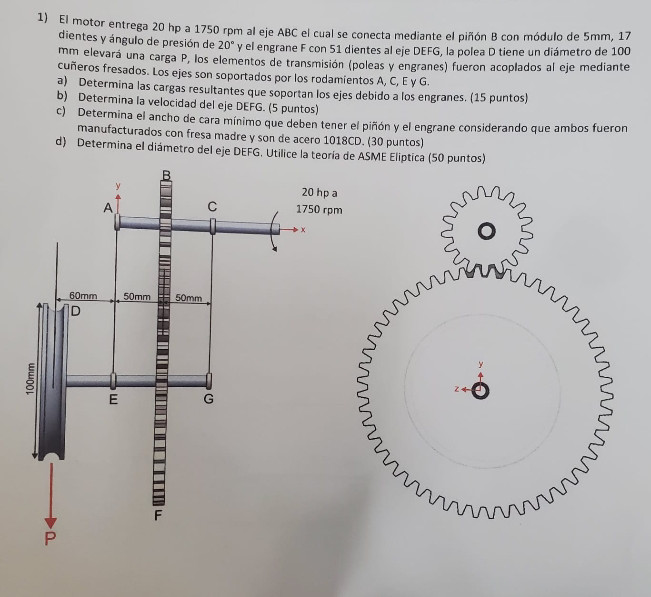 1) El motor entrega 20 hp a 1750 rpm al eje ABC el cual se conecta mediante el piñón B con módulo de 5mm, 17 dientes y ángulo de presión de 20° y el engrane F con 51 dientes al eje DEFG, la polea D tiene un diámetro de 100 mm elevará una carga P, los elementos de transmisión (poleas y engranes) fueron acoplados al eje mediante cuñeros fresados. Los ejes son soportados por los rodamientos A, C, E y G.

a) Determina las cargas resultantes que soportan los ejes debido a los engranes. (15 puntos)
b) Determina la velocidad del eje DEFG. (5 puntos)
c) Determina el ancho de cara mínimo que deben tener el piñón y el engrane considerando que ambos fueron manufacturados con fresa madre y son de acero 1018CD. (30 puntos)
d) Determina el diámetro del eje DEFG. Utilice la teoría de ASME Elíptica (50 puntos)

B
y
A
C
20 hp a
1750 rpm
x
60mm
50mm
50mm
D
100mm
E
G
F
P
y
z